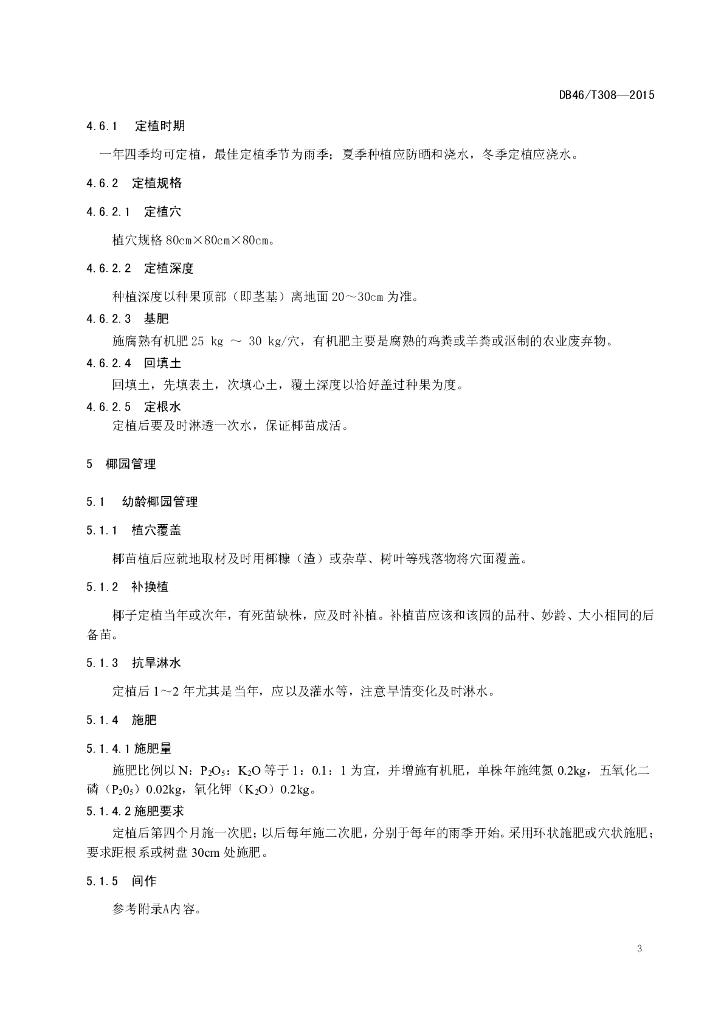 DB46/T308—2015

4.6.1 定植时期

一年四季均可定植，最佳定植季节为雨季；夏季种植应防晒和浇水，冬季定植应浇水。

4.6.2 定植规格

4.6.2.1 定植穴

植穴规格 80cm×80cm×80cm。

4.6.2.2 定植深度

种植深度以种果顶部（即茎基）离地面 20～30cm 为准。

4.6.2.3 基肥

施腐熟有机肥 25 kg ～ 30 kg/穴，有机肥主要是腐熟的鸡粪或羊粪或沤制的农业废弃物。

4.6.2.4 回填土

回填土，先填表土，次填心土，覆土深度以恰好盖过种果为度。

4.6.2.5 定根水

定植后要及时淋透一次水，保证椰苗成活。

5 椰园管理

5.1 幼龄椰园管理

5.1.1 植穴覆盖

椰苗植后应就地取材及时用椰糠（渣）或杂草、树叶等残落物将穴面覆盖。

5.1.2 补换植

椰子定植当年或次年，有死苗缺株，应及时补植。补植苗应该和该园的品种、妙龄、大小相同的后备苗。

5.1.3 抗旱淋水

定植后 1～2 年尤其是当年，应以及灌水等，注意旱情变化及时淋水。

5.1.4 施肥

5.1.4.1 施肥量

施肥比例以 N：$P_2O_5$：$K_2O$ 等于 1：0.1：1 为宜，并增施有机肥，单株年施纯氮 0.2kg，五氧化二磷（$P_2O_5$）0.02kg，氧化钾（$K_2O$）0.2kg。

5.1.4.2 施肥要求

定植后第四个月施一次肥；以后每年施二次肥，分别于每年的雨季开始。采用环状施肥或穴状施肥；要求距根系或树盘 30cm 处施肥。

5.1.5 间作

参考附录A内容。

3